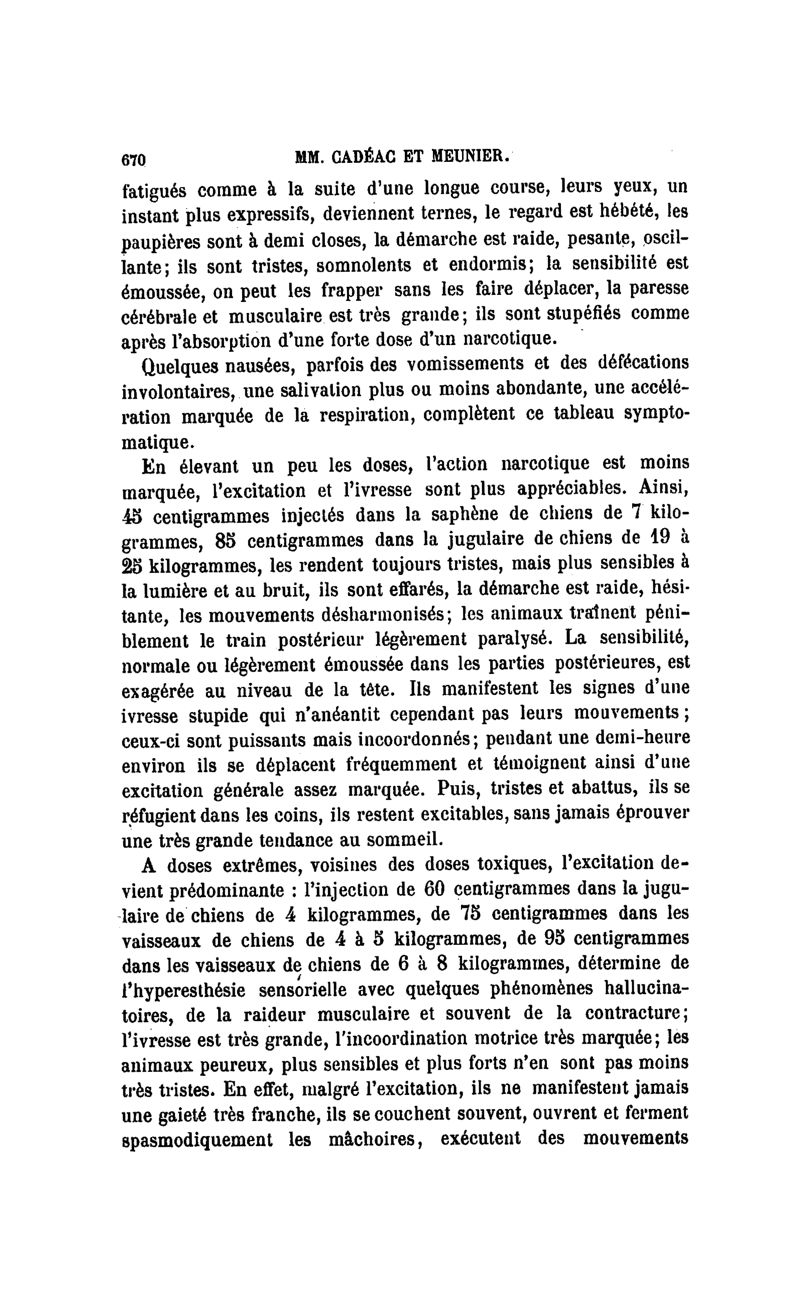 670 MM. CADÉAC ET MEUNIER.

fatigués comme à la suite d'une longue course, leurs yeux, un instant plus expressifs, deviennent ternes, le regard est hébété, les paupières sont à demi closes, la démarche est raide, pesante, oscillante; ils sont tristes, somnolents et endormis; la sensibilité est émoussée, on peut les frapper sans les faire déplacer, la paresse cérébrale et musculaire est très grande; ils sont stupéfiés comme après l'absorption d'une forte dose d'un narcotique.

Quelques nausées, parfois des vomissements et des défécations involontaires, une salivation plus ou moins abondante, une accélération marquée de la respiration, complètent ce tableau symptomatique.

En élevant un peu les doses, l'action narcotique est moins marquée, l'excitation et l'ivresse sont plus appréciables. Ainsi, 45 centigrammes injectés dans la saphène de chiens de 7 kilogrammes, 85 centigrammes dans la jugulaire de chiens de 19 à 25 kilogrammes, les rendent toujours tristes, mais plus sensibles à la lumière et au bruit, ils sont effarés, la démarche est raide, hésitante, les mouvements désharmonisés; les animaux traînent péniblement le train postérieur légèrement paralysé. La sensibilité, normale ou légèrement émoussée dans les parties postérieures, est exagérée au niveau de la tête. Ils manifestent les signes d'une ivresse stupide qui n'anéantit cependant pas leurs mouvements; ceux-ci sont puissants mais incoordonnés; pendant une demi-heure environ ils se déplacent fréquemment et témoignent ainsi d'une excitation générale assez marquée. Puis, tristes et abattus, ils se réfugient dans les coins, ils restent excitables, sans jamais éprouver une très grande tendance au sommeil.

A doses extrêmes, voisines des doses toxiques, l'excitation devient prédominante : l'injection de 60 centigrammes dans la jugulaire de chiens de 4 kilogrammes, de 75 centigrammes dans les vaisseaux de chiens de 4 à 5 kilogrammes, de 95 centigrammes dans les vaisseaux de chiens de 6 à 8 kilogrammes, détermine de l'hyperesthésie sensorielle avec quelques phénomènes hallucinatoires, de la raideur musculaire et souvent de la contracture; l'ivresse est très grande, l'incoordination motrice très marquée; les animaux peureux, plus sensibles et plus forts n'en sont pas moins très tristes. En effet, malgré l'excitation, ils ne manifestent jamais une gaieté très franche, ils se couchent souvent, ouvrent et ferment spasmodiquement les mâchoires, exécutent des mouvements